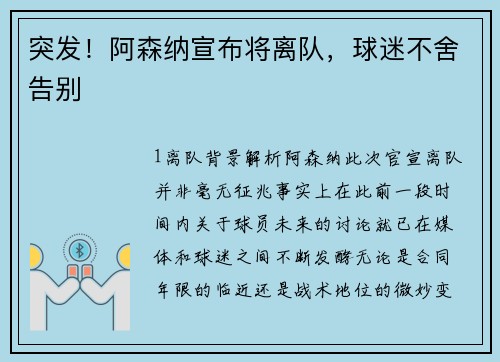 突发！阿森纳宣布将离队，球迷不舍告别

1离队背景解析阿森纳此次官宣离队并非毫无征兆事实上在此前一段时间内关于球员未来的讨论就已在媒体和球迷之间不断发酵无论是合同年限的临近还是战术地位的微妙变